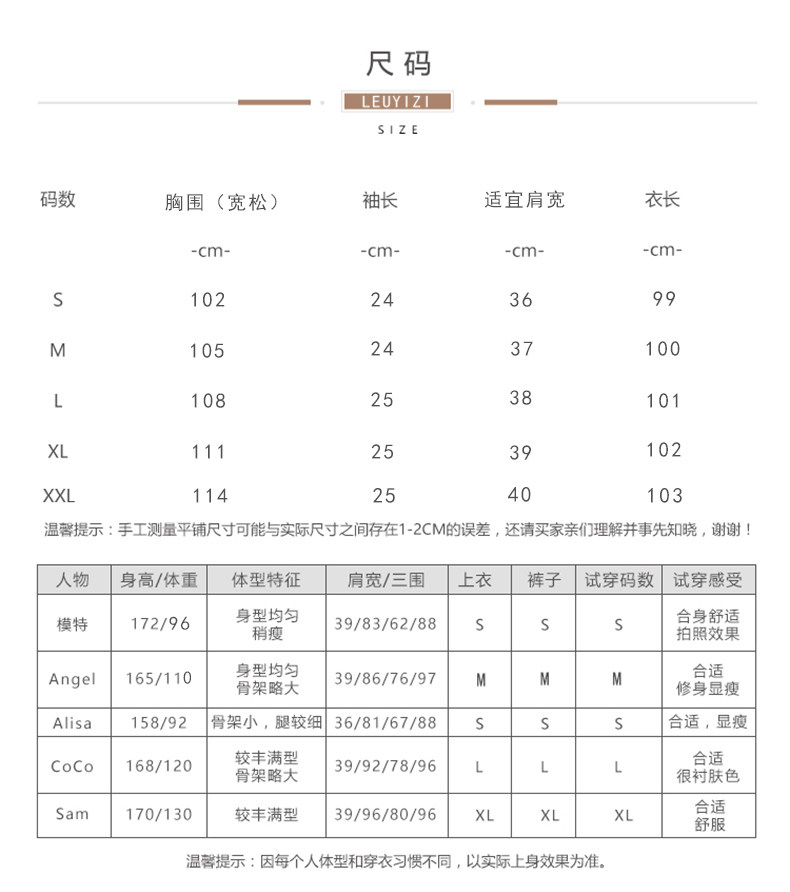 尺码

LEUYIZI

SIZE

| 码数 | 胸围（宽松） | 袖长 | 适宜肩宽 | 衣长 |
|---|---|---|---|---|
| | -cm- | -cm- | -cm- | -cm- |
| S | 102 | 24 | 36 | 99 |
| M | 105 | 24 | 37 | 100 |
| L | 108 | 25 | 38 | 101 |
| XL | 111 | 25 | 39 | 102 |
| XXL | 114 | 25 | 40 | 103 |

温馨提示：手工测量平铺尺寸可能与实际尺寸之间存在1-2CM的误差，还请买家亲们理解并事先知晓，谢谢！

| 人物 | 身高/体重 | 体型特征 | 肩宽/三围 | 上衣 | 裤子 | 试穿码数 | 试穿感受 |
|---|---|---|---|---|---|---|---|
| 模特 | 172/96 | 身型均匀 稍瘦 | 39/83/62/88 | S | S | S | 合身舒适 拍照效果 |
| Angel | 165/110 | 身型均匀 骨架略大 | 39/86/76/97 | M | M | M | 合适 修身显瘦 |
| Alisa | 158/92 | 骨架小，腿较细 | 36/81/67/88 | S | S | S | 合适，显瘦 |
| CoCo | 168/120 | 较丰满型 骨架略大 | 39/92/78/96 | L | L | L | 合适 很衬肤色 |
| Sam | 170/130 | 较丰满型 | 39/96/80/96 | XL | XL | XL | 合适 舒服 |

温馨提示：因每个人体型和穿衣习惯不同，以实际上身效果为准。